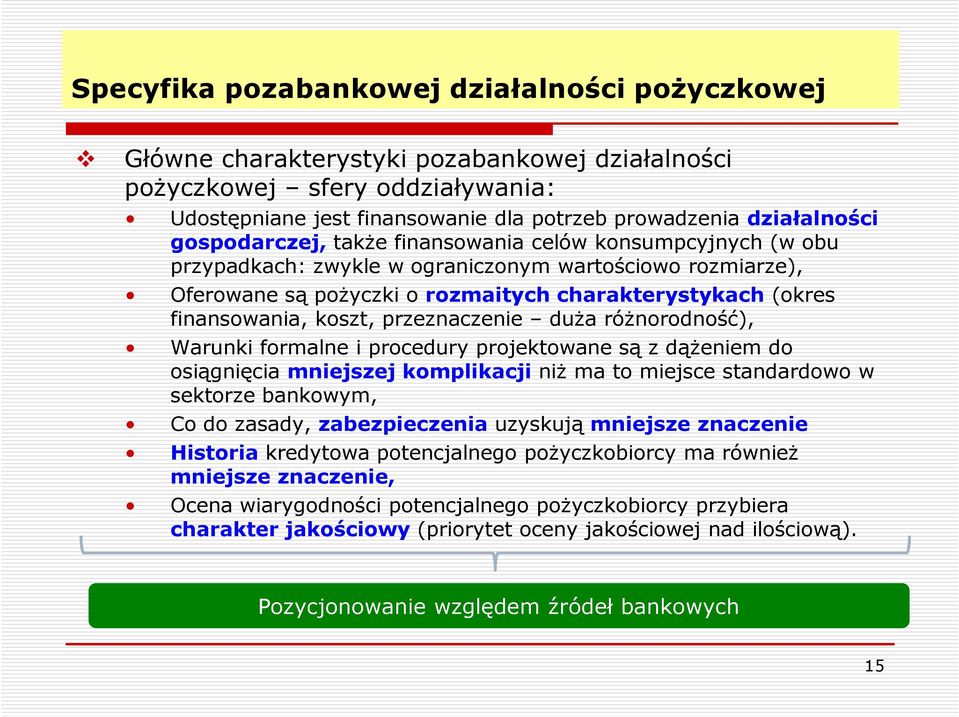 Specyfika pozabankowej działalności pożyczkowej

❖ Główne charakterystyki pozabankowej działalności pożyczkowej – sfery oddziaływania:

• Udostępniane jest finansowanie dla potrzeb prowadzenia działalności gospodarczej, także finansowania celów konsumpcyjnych (w obu przypadkach: zwykle w ograniczonym wartościowo rozmiarze),
• Oferowane są pożyczki o rozmaitych charakterystykach (okres finansowania, koszt, przeznaczenie – duża różnorodność),
• Warunki formalne i procedury projektowane są z dążeniem do osiągnięcia mniejszej komplikacji niż ma to miejsce standardowo w sektorze bankowym,
• Co do zasady, zabezpieczenia uzyskują mniejsze znaczenie
• Historia kredytowa potencjalnego pożyczkobiorcy ma również mniejsze znaczenie,
• Ocena wiarygodności potencjalnego pożyczkobiorcy przybiera charakter jakościowy (priorytet oceny jakościowej nad ilościową).

Pozycjonowanie względem źródeł bankowych

15